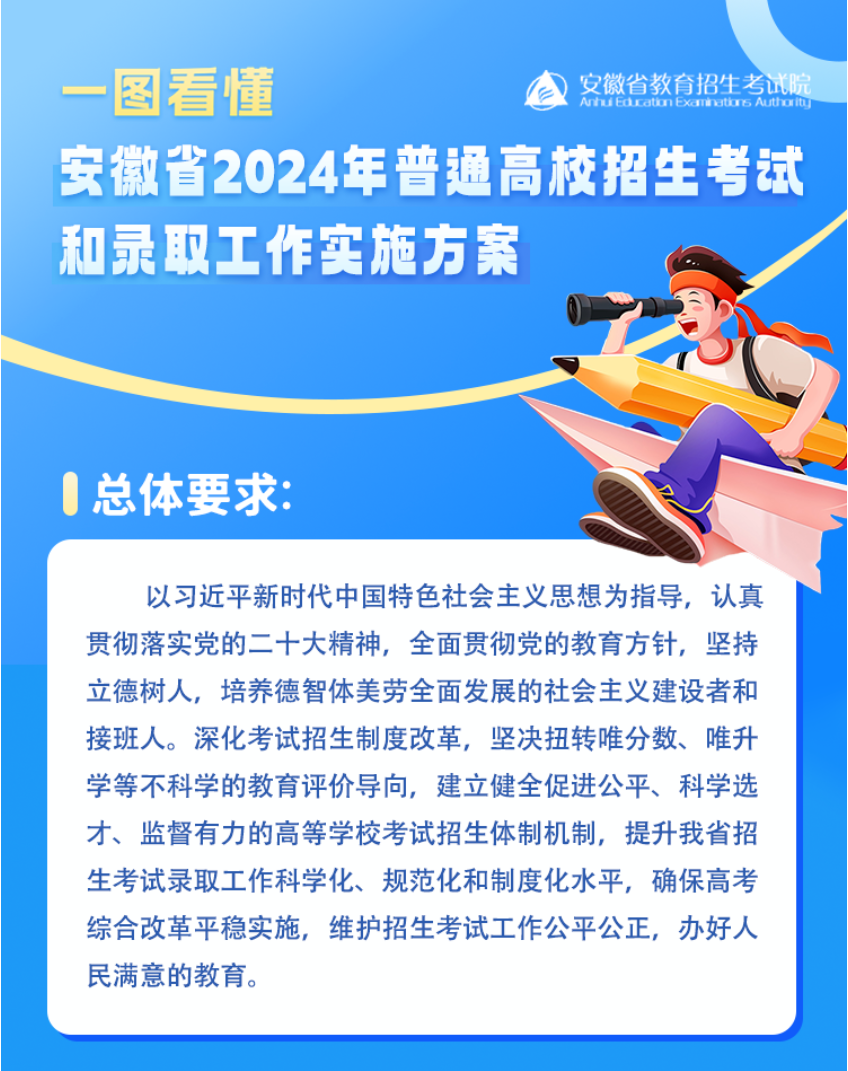 一图看懂

安徽省教育招生考试院
Anhui Education Examinations Authority

安徽省2024年普通高校招生考试和录取工作实施方案

总体要求:

以习近平新时代中国特色社会主义思想为指导，认真贯彻落实党的二十大精神，全面贯彻党的教育方针，坚持立德树人，培养德智体美劳全面发展的社会主义建设者和接班人。深化考试招生制度改革，坚决扭转唯分数、唯升学等不科学的教育评价导向，建立健全促进公平、科学选才、监督有力的高等学校考试招生体制机制，提升我省招生考试录取工作科学化、规范化和制度化水平，确保高考综合改革平稳实施，维护招生考试工作公平公正，办好人民满意的教育。